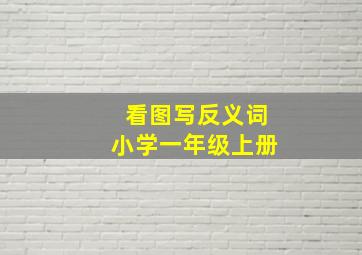 看图写反义词
小学一年级上册